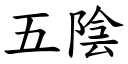 五陰